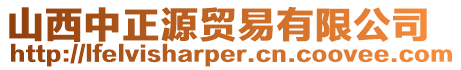 山西中正源贸易有限公司
http://lfelvisharper.cn.coovee.com